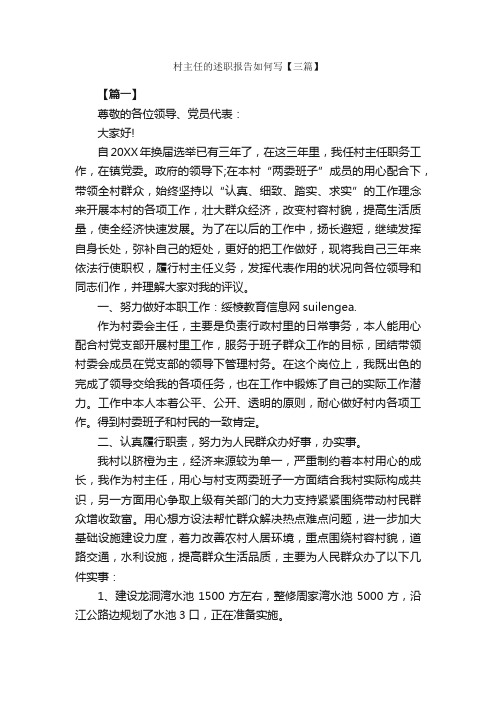 村主任的述职报告如何写【三篇】

【篇一】

尊敬的各位领导、党员代表：

大家好!

自20XX年换届选举已有三年了，在这三年里，我任村主任职务工作，在镇党委。政府的领导下;在本村“两委班子”成员的用心配合下，带领全村群众，始终坚持以“认真、细致、踏实、求实”的工作理念来开展本村的各项工作，壮大群众经济，改变村容村貌，提高生活质量，使全经济快速发展。为了在以后的工作中，扬长避短，继续发挥自身长处，弥补自己的短处，更好的把工作做好，现将我自己三年来依法行使职权，履行村主任义务，发挥代表作用的状况向各位领导和同志们作，并理解大家对我的评议。

一、努力做好本职工作：绥棱教育信息网 suilengea.

作为村委会主任，主要是负责行政村里的日常事务，本人能用心配合村党支部开展村里工作，服务于班子群众工作的目标，团结带领村委会成员在党支部的领导下管理村务。在这个岗位上，我既出色的完成了领导交给我的各项任务，也在工作中锻炼了自己的实际工作潜力。工作中本人本着公平、公开、透明的原则，耐心做好村内各项工作。得到村委班子和村民的一致肯定。

二、认真履行职责，努力为人民群众办好事，办实事。

我村以脐橙为主，经济来源较为单一，严重制约着本村用心的成长，我作为村主任，用心与村支两委班子一方面结合我村实际构成共识，另一方面用心争取上级有关部门的大力支持紧紧围绕带动村民群众增收致富。用心想方设法帮忙群众解决热点难点问题，进一步加大基础设施建设力度，着力改善农村人居环境，重点围绕村容村貌，道路交通，水利设施，提高群众生活品质，主要为人民群众办了以下几件实事：

1、建设龙洞湾水池 1500 方左右，整修周家湾水池 5000 方，沿江公路边规划了水池 3 口，正在准备实施。